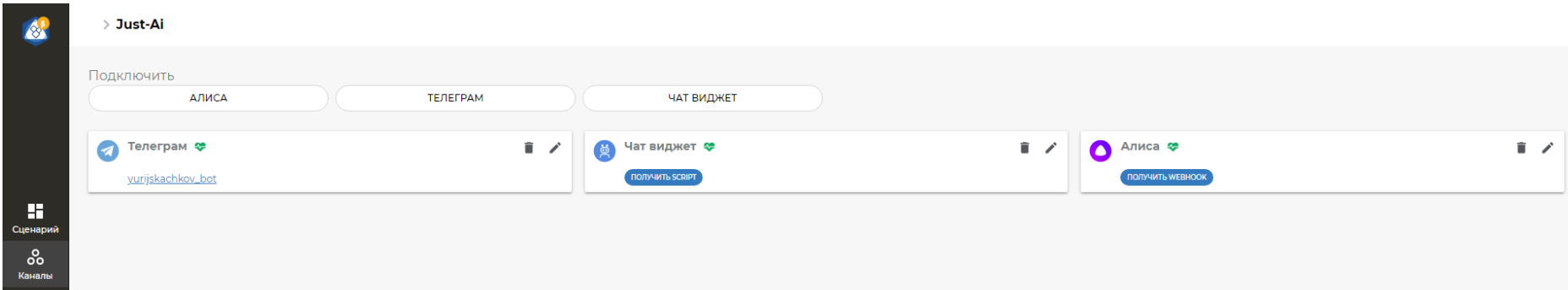 Just-Ai

Подключить

АЛИСА

ТЕЛЕГРАМ

ЧАТ ВИДЖЕТ

Телеграм

yurijskachkov_bot

Чат виджет

ПОЛУЧИТЬ SCRIPT

Алиса

ПОЛУЧИТЬ WEBHOOK

Сценарий

Каналы